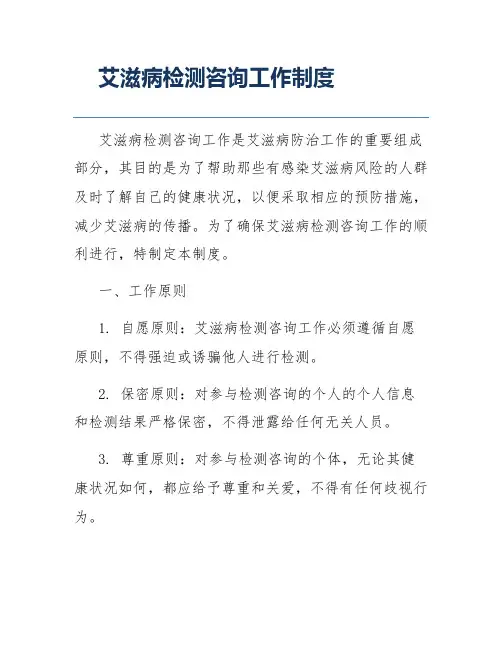 艾滋病检测咨询工作制度

艾滋病检测咨询工作是艾滋病防治工作的重要组成部分，其目的是为了帮助那些有感染艾滋病风险的人群及时了解自己的健康状况，以便采取相应的预防措施，减少艾滋病的传播。为了确保艾滋病检测咨询工作的顺利进行，特制定本制度。

一、工作原则

1. 自愿原则：艾滋病检测咨询工作必须遵循自愿原则，不得强迫或诱骗他人进行检测。

2. 保密原则：对参与检测咨询的个人的个人信息和检测结果严格保密，不得泄露给任何无关人员。

3. 尊重原则：对参与检测咨询的个体，无论其健康状况如何，都应给予尊重和关爱，不得有任何歧视行为。